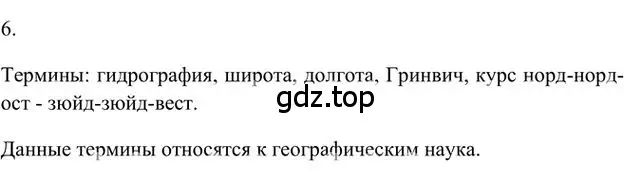 6.

Термины: гидрография, широта, долгота, Гринвич, курс норд-норд-ост - зюйд-зюйд-вест.

gdz.top

Данные термины относятся к географическим наука.